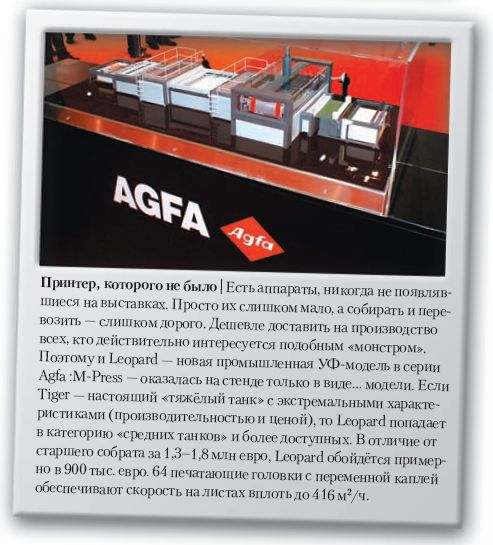 AGFA

Agfa

Принтер, которого не было | Есть аппараты, никогда не появлявшиеся на выставках. Просто их слишком мало, а собирать и перевозить — слишком дорого. Дешевле доставить на производство всех, кто действительно интересуется подобным «монстром». Поэтому и Leopard — новая промышленная УФ-модель в серии Agfa :M-Press — оказалась на стенде только в виде... модели. Если Tiger — настоящий «тяжёлый танк» с экстремальными характеристиками (производительностью и ценой), то Leopard попадает в категорию «средних танков» и более доступных. В отличие от старшего собрата за 1,3–1,8 млн евро, Leopard обойдётся примерно в 900 тыс. евро. 64 печатающие головки с переменной каплей обеспечивают скорость на листах вплоть до 416 $м^2$/ч.